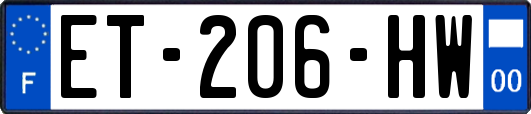 F
ET-206-HW
00